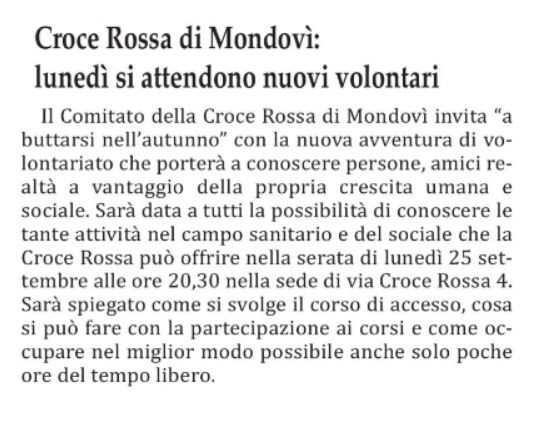 Croce Rossa di Mondovì:
lunedì si attendono nuovi volontari

Il Comitato della Croce Rossa di Mondovì invita “a buttarsi nell’autunno” con la nuova avventura di volontariato che porterà a conoscere persone, amici realtà a vantaggio della propria crescita umana e sociale. Sarà data a tutti la possibilità di conoscere le tante attività nel campo sanitario e del sociale che la Croce Rossa può offrire nella serata di lunedì 25 settembre alle ore 20,30 nella sede di via Croce Rossa 4. Sarà spiegato come si svolge il corso di accesso, cosa si può fare con la partecipazione ai corsi e come occupare nel miglior modo possibile anche solo poche ore del tempo libero.